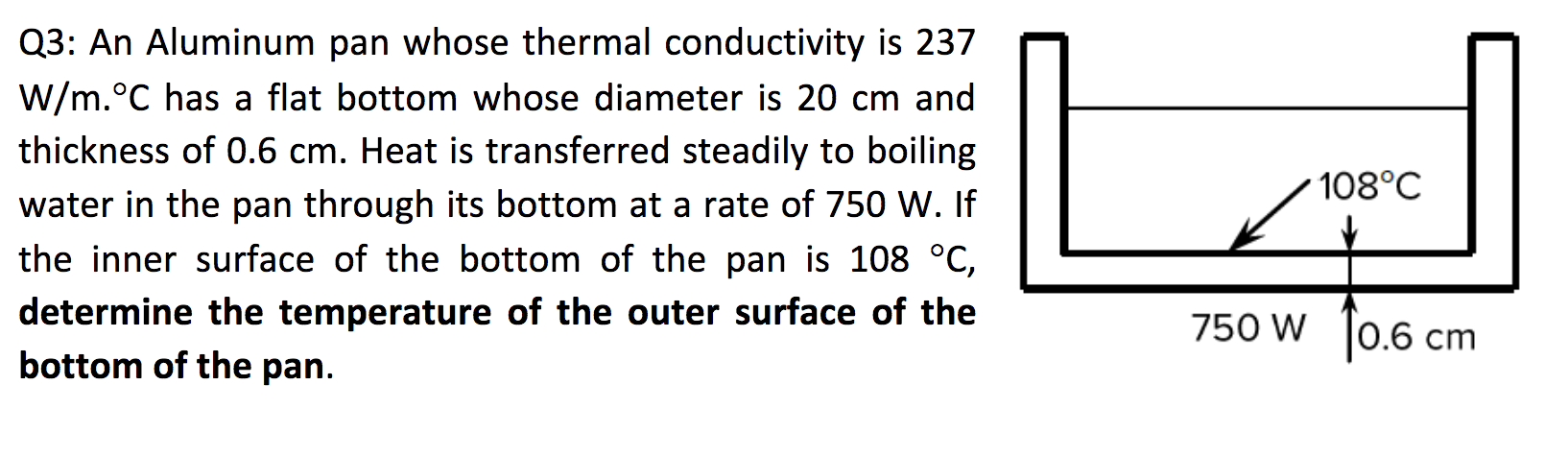 Q3: An Aluminum pan whose thermal conductivity is 237 W/m.°C has a flat bottom whose diameter is 20 cm and thickness of 0.6 cm. Heat is transferred steadily to boiling water in the pan through its bottom at a rate of 750 W. If the inner surface of the bottom of the pan is 108 °C, determine the temperature of the outer surface of the bottom of the pan.

108°C

750 W

0.6 cm